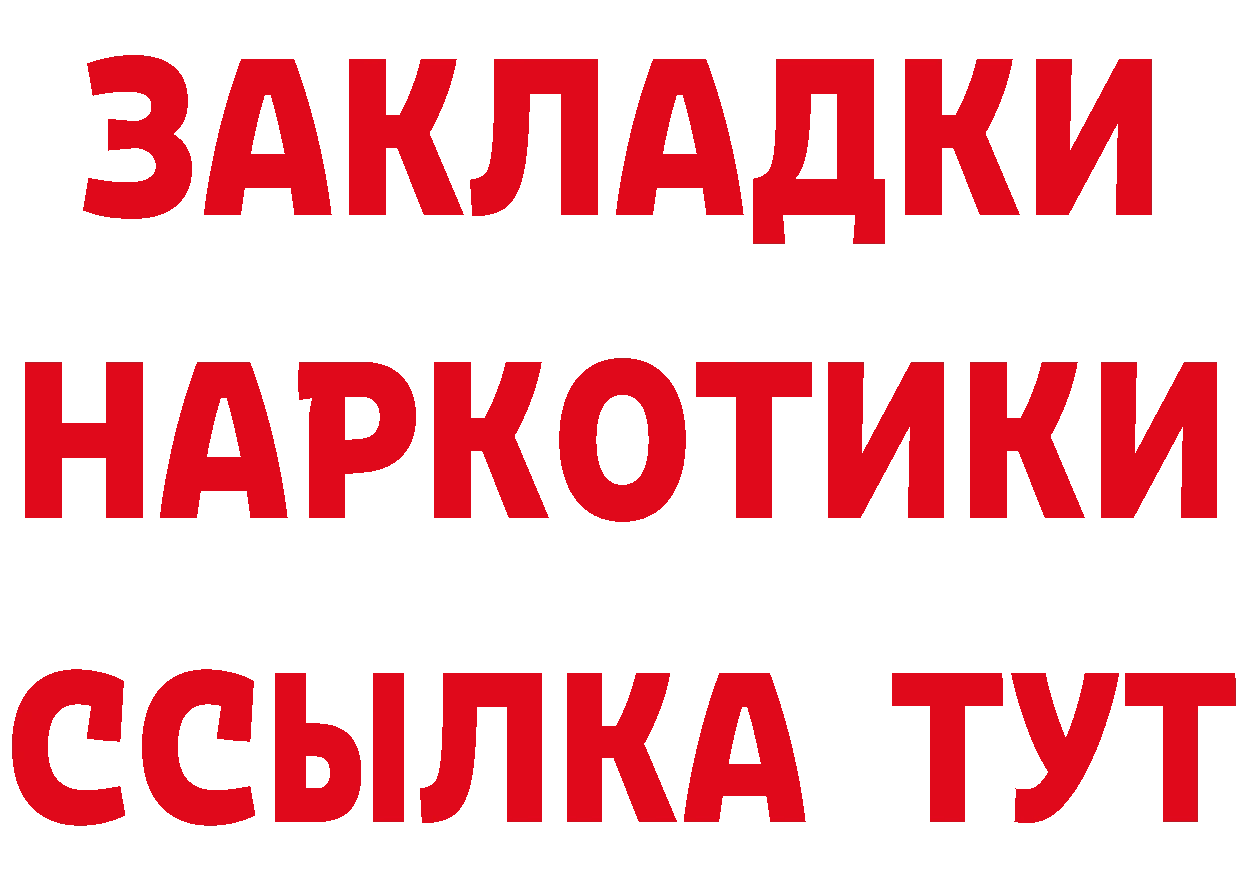 ЗАКЛАДКИ НАРКОТИКИ ССЫЛКА ТУТ